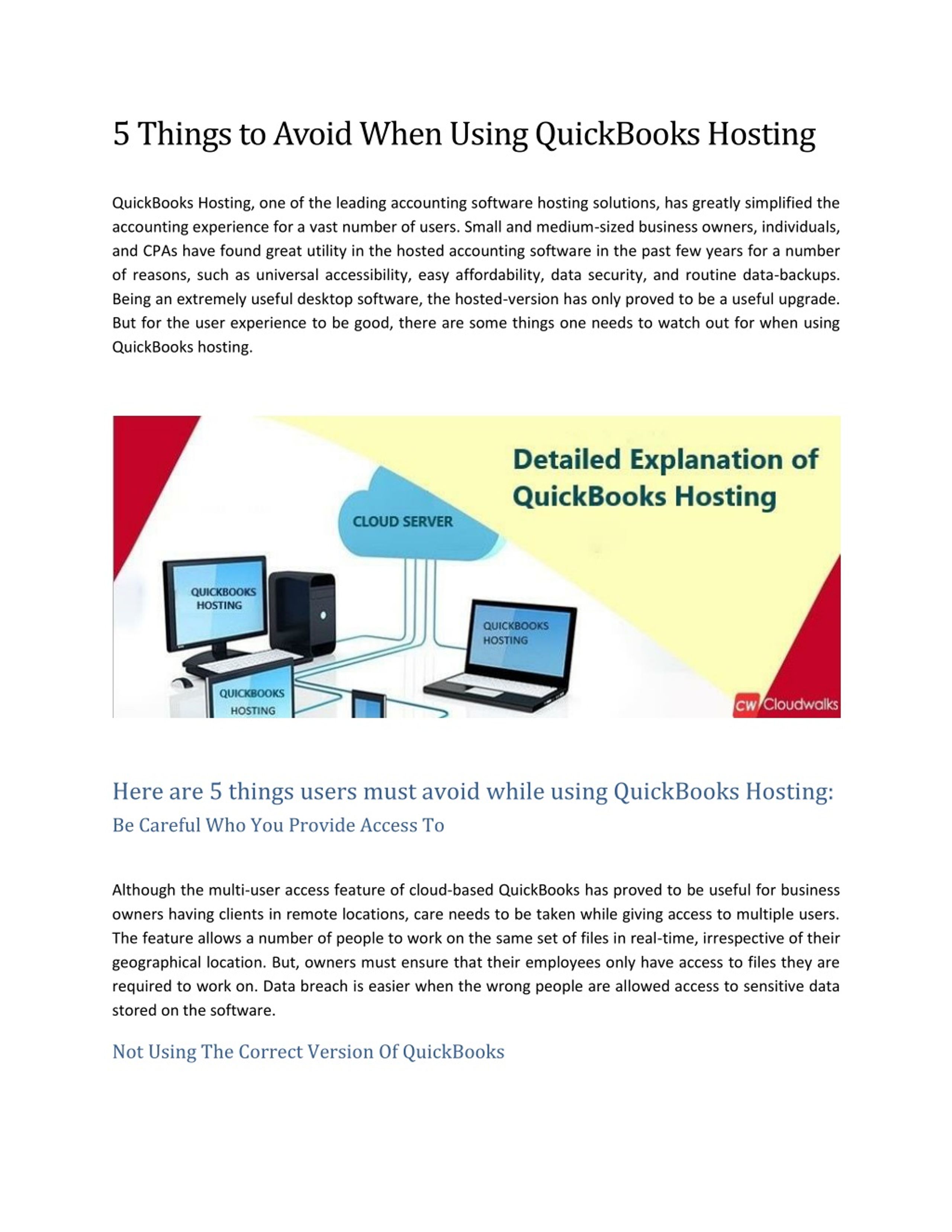 5 Things to Avoid When Using QuickBooks Hosting

QuickBooks Hosting, one of the leading accounting software hosting solutions, has greatly simplified the accounting experience for a vast number of users. Small and medium-sized business owners, individuals, and CPAs have found great utility in the hosted accounting software in the past few years for a number of reasons, such as universal accessibility, easy affordability, data security, and routine data-backups. Being an extremely useful desktop software, the hosted-version has only proved to be a useful upgrade. But for the user experience to be good, there are some things one needs to watch out for when using QuickBooks hosting.

Detailed Explanation of QuickBooks Hosting

CLOUD SERVER

QUICKBOOKS HOSTING

QUICKBOOKS HOSTING

QUICKBOOKS HOSTING

CW Cloudwalks

Here are 5 things users must avoid while using QuickBooks Hosting:

Be Careful Who You Provide Access To

Although the multi-user access feature of cloud-based QuickBooks has proved to be useful for business owners having clients in remote locations, care needs to be taken while giving access to multiple users. The feature allows a number of people to work on the same set of files in real-time, irrespective of their geographical location. But, owners must ensure that their employees only have access to files they are required to work on. Data breach is easier when the wrong people are allowed access to sensitive data stored on the software.

Not Using The Correct Version Of QuickBooks